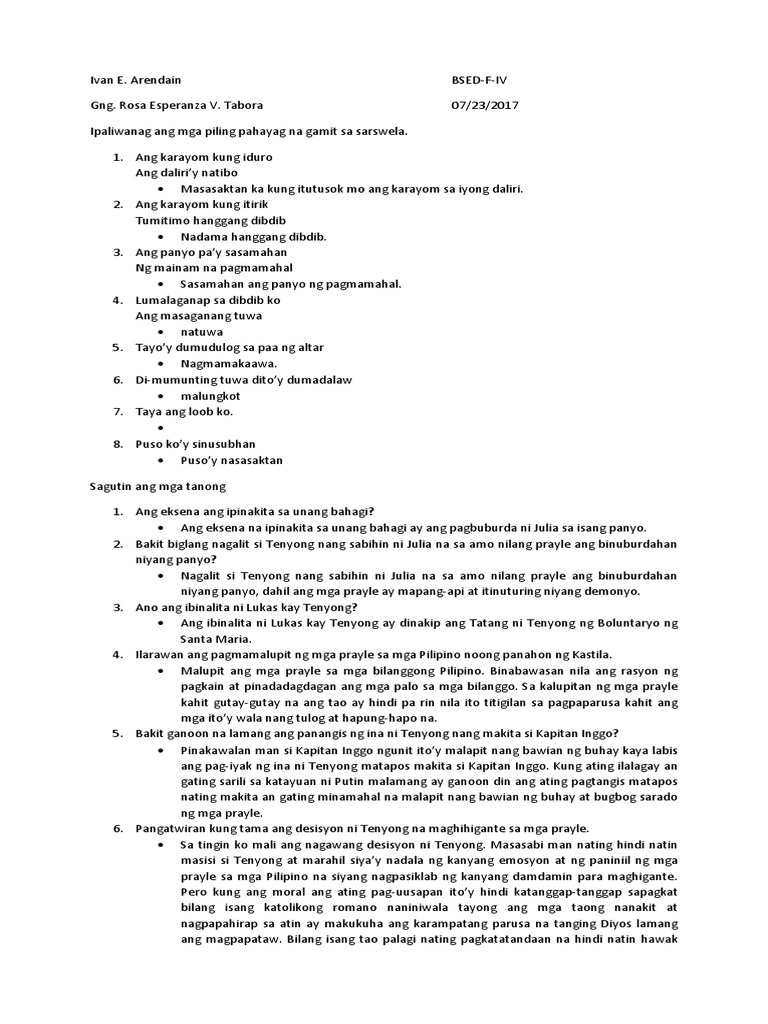 Ivan E. Arendain BSED-F-IV

Gng. Rosa Esperanza V. Tabora 07/23/2017

Ipaliwanag ang mga piling pahayag na gamit sa sarswela.

1. Ang karayom kung iduro
Ang daliri'y natibo
• Masasaktan ka kung itutusok mo ang karayom sa iyong daliri.
2. Ang karayom kung itirik
Tumitimo hanggang dibdib
• Nadama hanggang dibdib.
3. Ang panyo pa'y sasamahan
Ng mainam na pagmamahal
• Sasamahan ang panyo ng pagmamahal.
4. Lumalaganap sa dibdib ko
Ang masaganang tuwa
• natuwa
5. Tayo'y dumudulog sa paa ng altar
• Nagmamakaawa.
6. Di-mumunting tuwa dito'y dumadalaw
• malungkot
7. Taya ang loob ko.
•
8. Puso ko'y sinusubhan
• Puso'y nasasaktan

Sagutin ang mga tanong

1. Ang eksena ang ipinakita sa unang bahagi?
• Ang eksena na ipinakita sa unang bahagi ay ang pagbuburda ni Julia sa isang panyo.
2. Bakit biglang nagalit si Tenyong nang sabihin ni Julia na sa amo nilang prayle ang binuburdahan niyang panyo?
• Nagalit si Tenyong nang sabihin ni Julia na sa amo nilang prayle ang binuburdahan niyang panyo, dahil ang mga prayle ay mapang-api at itinuturing niyang demonyo.
3. Ano ang ibinalita ni Lukas kay Tenyong?
• Ang ibinalita ni Lukas kay Tenyong ay dinakip ang Tatang ni Tenyong ng Boluntaryo ng Santa Maria.
4. Ilarawan ang pagmamalupit ng mga prayle sa mga Pilipino noong panahon ng Kastila.
• Malupit ang mga prayle sa mga bilanggong Pilipino. Binabawasan nila ang rasyon ng pagkain at pinadadagdagan ang mga palo sa mga bilanggo. Sa kalupitan ng mga prayle kahit gutay-gutay na ang tao ay hindi pa rin nila ito titigilan sa pagpaparusa kahit ang mga ito'y wala nang tulog at hapung-hapo na.
5. Bakit ganoon na lamang ang panangis ng ina ni Tenyong nang makita si Kapitan Inggo?
• Pinakawalan man si Kapitan Inggo ngunit ito'y malapit nang bawian ng buhay kaya labis ang pag-iyak ng ina ni Tenyong matapos makita si Kapitan Inggo. Kung ating ilalagay an gating sarili sa katayuan ni Putin malamang ay ganoon din ang ating pagtangis matapos nating makita an gating minamahal na malapit nang bawian ng buhay at bugbog sarado ng mga prayle.
6. Pangatwiran kung tama ang desisyon ni Tenyong na maghihigante sa mga prayle.
• Sa tingin ko mali ang nagawang desisyon ni Tenyong. Masasabi man nating hindi natin masisi si Tenyong at marahil siya'y nadala ng kanyang emosyon at ng paniniil ng mga prayle sa mga Pilipino na siyang nagpasiklab ng kanyang damdamin para maghigante. Pero kung ang moral ang ating pag-uusapan ito'y hindi katanggap-tanggap sapagkat bilang isang katolikong romano naniniwala tayong ang mga taong nanakit at nagpapahirap sa atin ay makukuha ang karampatang parusa na tanging Diyos lamang ang magpapataw. Bilang isang tao palagi nating pagkatatandaan na hindi natin hawak